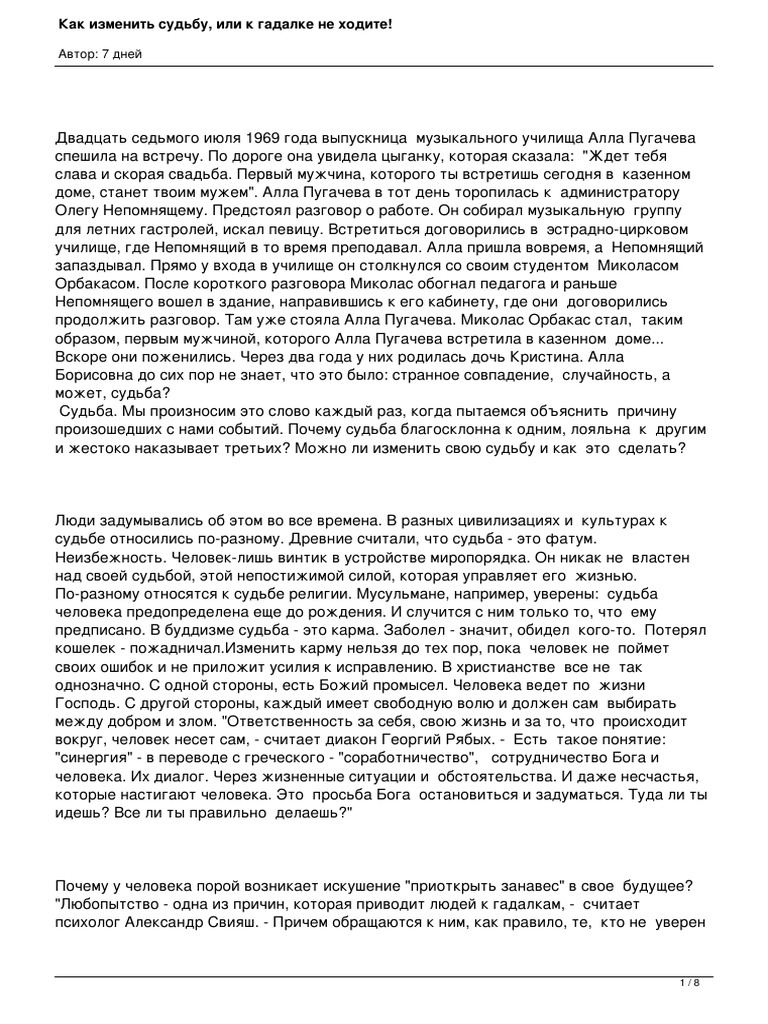 Как изменить судьбу, или к гадалке не ходите!

Автор: 7 дней

Двадцать седьмого июля 1969 года выпускница музыкального училища Алла Пугачева спешила на встречу. По дороге она увидела цыганку, которая сказала: "Ждет тебя слава и скорая свадьба. Первый мужчина, которого ты встретишь сегодня в казенном доме, станет твоим мужем". Алла Пугачева в тот день торопилась к администратору Олегу Непомнящему. Предстоял разговор о работе. Он собирал музыкальную группу для летних гастролей, искал певицу. Встретиться договорились в эстрадно-цирковом училище, где Непомнящий в то время преподавал. Алла пришла вовремя, а Непомнящий запаздывал. Прямо у входа в училище он столкнулся со своим студентом Миколасом Орбакасом. После короткого разговора Миколас обогнал педагога и раньше Непомнящего вошел в здание, направившись к его кабинету, где они договорились продолжить разговор. Там уже стояла Алла Пугачева. Миколас Орбакас стал, таким образом, первым мужчиной, которого Алла Пугачева встретила в казенном доме... Вскоре они поженились. Через два года у них родилась дочь Кристина. Алла Борисовна до сих пор не знает, что это было: странное совпадение, случайность, а может, судьба?
Судьба. Мы произносим это слово каждый раз, когда пытаемся объяснить причину произошедших с нами событий. Почему судьба благосклонна к одним, лояльна к другим и жестоко наказывает третьих? Можно ли изменить свою судьбу и как это сделать?

Люди задумывались об этом во все времена. В разных цивилизациях и культурах к судьбе относились по-разному. Древние считали, что судьба - это фатум. Неизбежность. Человек-лишь винтик в устройстве миропорядка. Он никак не властен над своей судьбой, этой непостижимой силой, которая управляет его жизнью. По-разному относятся к судьбе религии. Мусульмане, например, уверены: судьба человека предопределена еще до рождения. И случится с ним только то, что ему предписано. В буддизме судьба - это карма. Заболел - значит, обидел кого-то. Потерял кошелек - пожадничал.Изменить карму нельзя до тех пор, пока человек не поймет своих ошибок и не приложит усилия к исправлению. В христианстве все не так однозначно. С одной стороны, есть Божий промысел. Человека ведет по жизни Господь. С другой стороны, каждый имеет свободную волю и должен сам выбирать между добром и злом. "Ответственность за себя, свою жизнь и за то, что происходит вокруг, человек несет сам, - считает диакон Георгий Рябых. - Есть такое понятие: "синергия" - в переводе с греческого - "соработничество", сотрудничество Бога и человека. Их диалог. Через жизненные ситуации и обстоятельства. И даже несчастья, которые настигают человека. Это просьба Бога остановиться и задуматься. Туда ли ты идешь? Все ли ты правильно делаешь?"

Почему у человека порой возникает искушение "приоткрыть занавес" в свое будущее? "Любопытство - одна из причин, которая приводит людей к гадалкам, - считает психолог Александр Свияш. - Причем обращаются к ним, как правило, те, кто не уверен

1 / 8